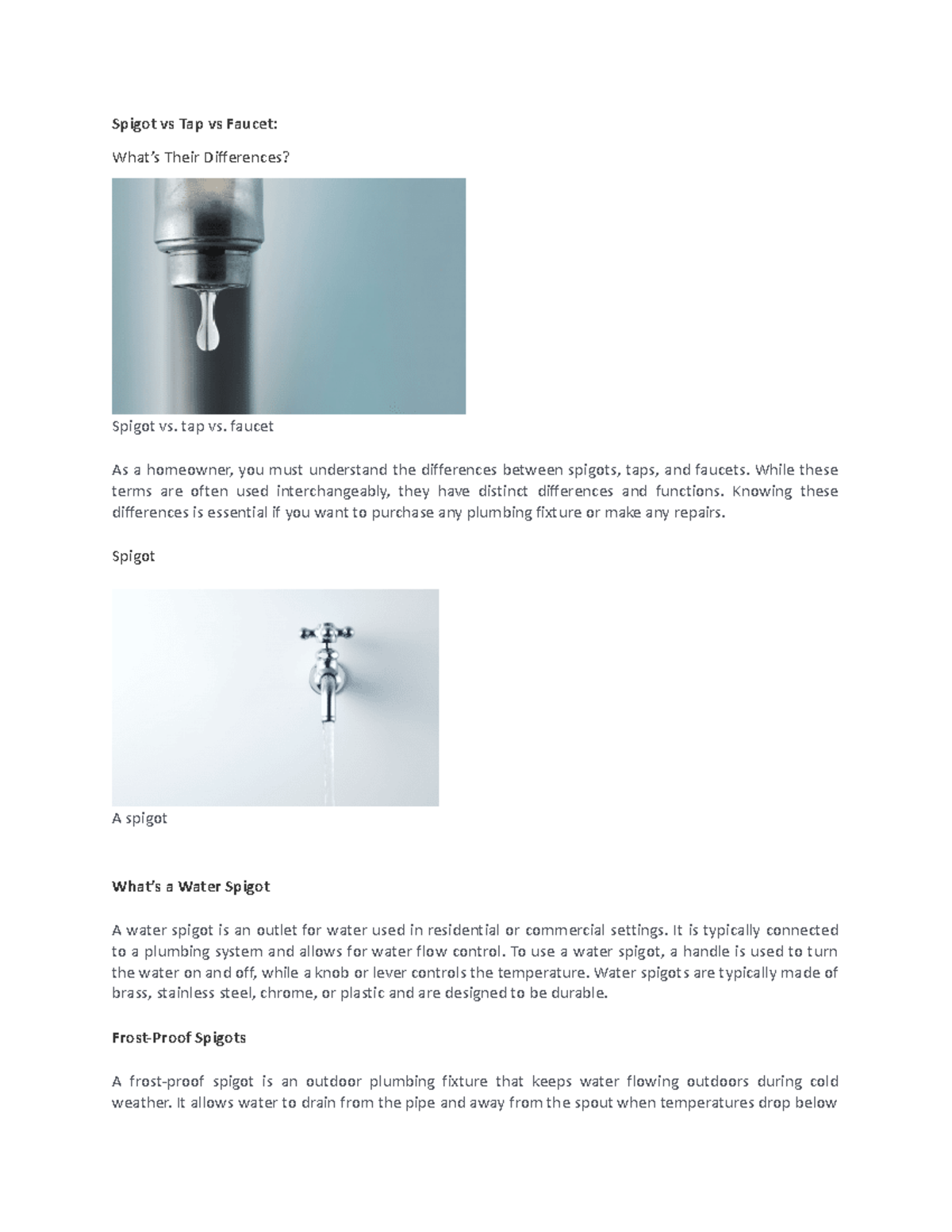 Spigot vs Tap vs Faucet:

What's Their Differences?

Spigot vs. tap vs. faucet

As a homeowner, you must understand the differences between spigots, taps, and faucets. While these terms are often used interchangeably, they have distinct differences and functions. Knowing these differences is essential if you want to purchase any plumbing fixture or make any repairs.

Spigot

A spigot

What's a Water Spigot

A water spigot is an outlet for water used in residential or commercial settings. It is typically connected to a plumbing system and allows for water flow control. To use a water spigot, a handle is used to turn the water on and off, while a knob or lever controls the temperature. Water spigots are typically made of brass, stainless steel, chrome, or plastic and are designed to be durable.

Frost-Proof Spigots

A frost-proof spigot is an outdoor plumbing fixture that keeps water flowing outdoors during cold weather. It allows water to drain from the pipe and away from the spout when temperatures drop below